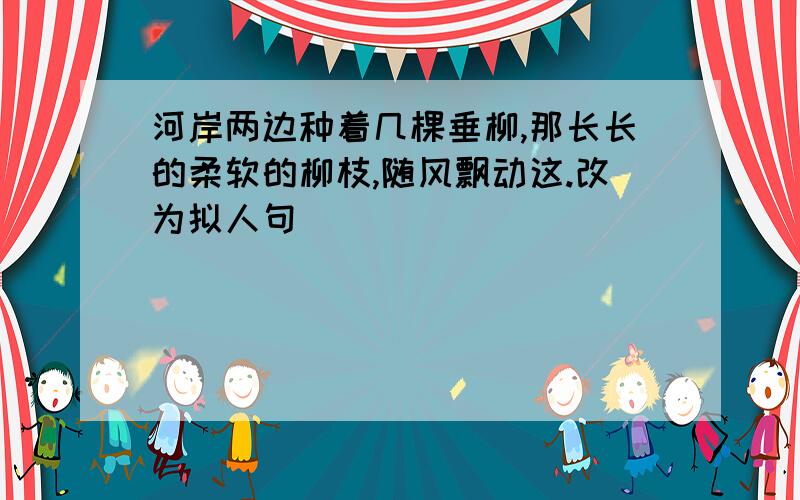 河岸两边种着几棵垂柳,那长长的柔软的柳枝,随风飘动这.改为拟人句